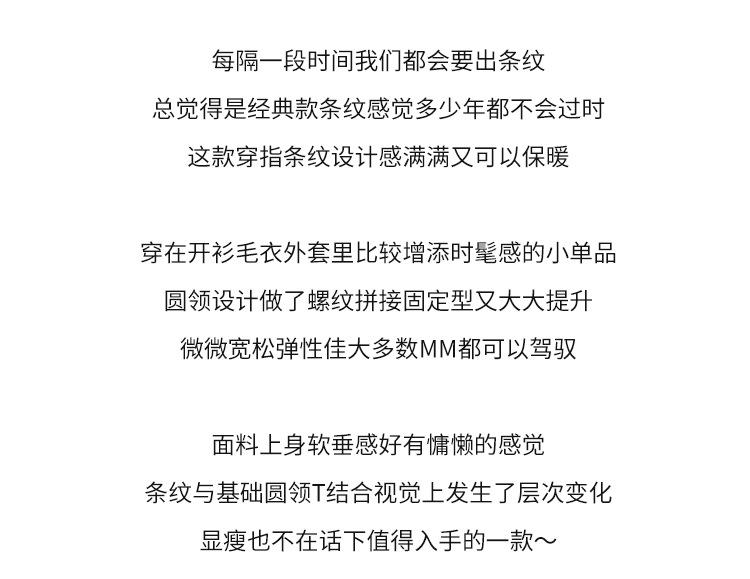 每隔一段时间我们都会要出条纹
总觉得是经典款条纹感觉多少年都不会过时
这款穿指条纹设计感满满又可以保暖

穿在开衫毛衣外套里比较增添时髦感的小单品
圆领设计做了螺纹拼接固定型又大大提升
微微宽松弹性佳大多数MM都可以驾驭

面料上身软垂感好有慵懒的感觉
条纹与基础圆领T结合视觉上发生了层次变化
显瘦也不在话下值得入手的一款～